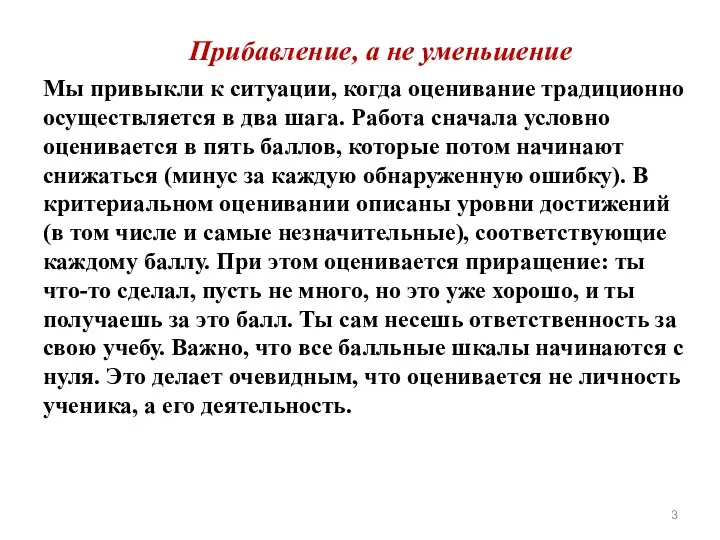 Прибавление, а не уменьшение

Мы привыкли к ситуации, когда оценивание традиционно осуществляется в два шага. Работа сначала условно оценивается в пять баллов, которые потом начинают снижаться (минус за каждую обнаруженную ошибку). В критериальном оценивании описаны уровни достижений (в том числе и самые незначительные), соответствующие каждому баллу. При этом оценивается приращение: ты что-то сделал, пусть не много, но это уже хорошо, и ты получаешь за это балл. Ты сам несешь ответственность за свою учебу. Важно, что все балльные шкалы начинаются с нуля. Это делает очевидным, что оценивается не личность ученика, а его деятельность.

3